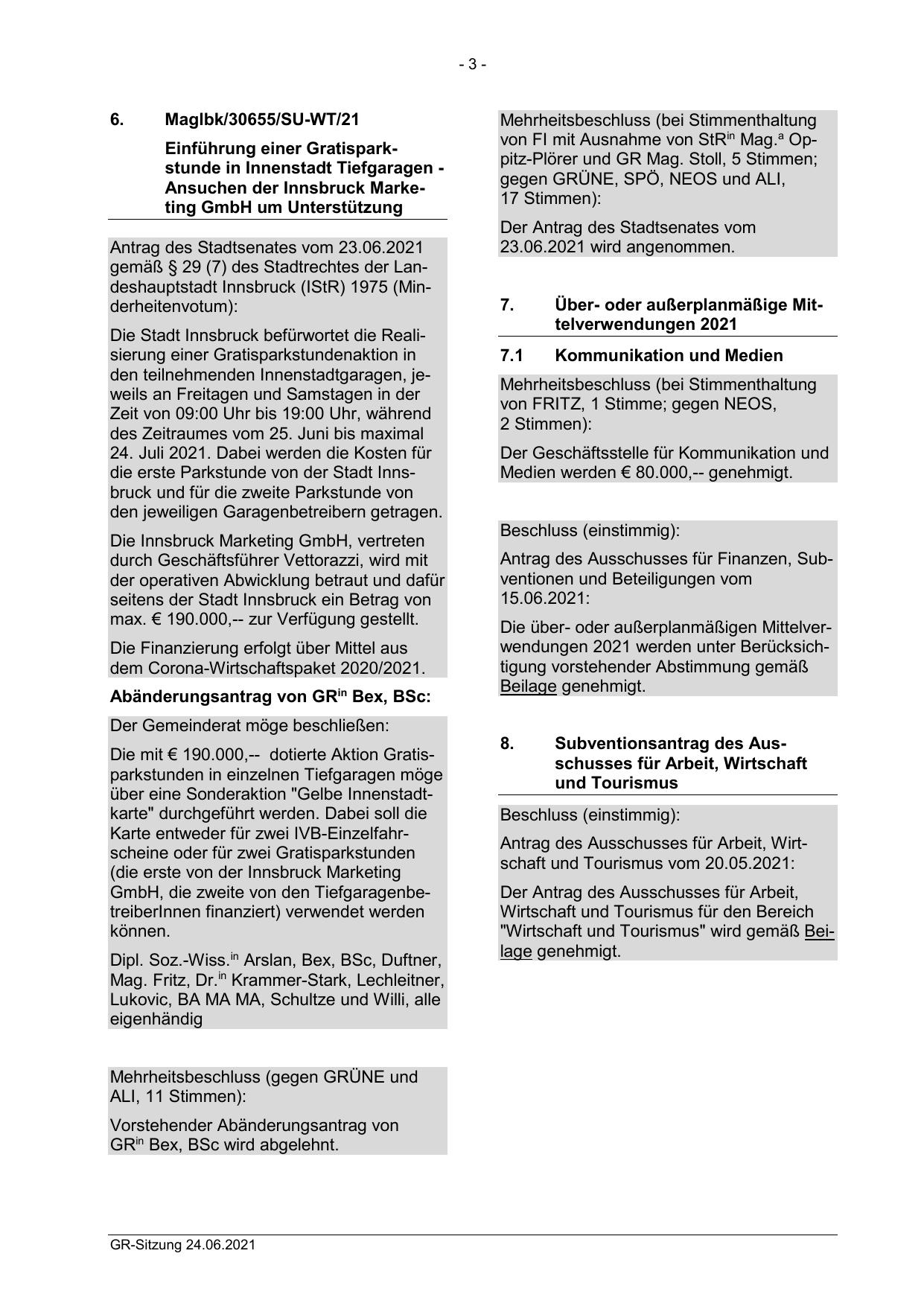 - 3 -

6. MagIbk/30655/SU-WT/21

Einführung einer Gratisparkstunde in Innenstadt Tiefgaragen - Ansuchen der Innsbruck Marketing GmbH um Unterstützung

Antrag des Stadtsenates vom 23.06.2021 gemäß § 29 (7) des Stadtrechtes der Landeshauptstadt Innsbruck (IStR) 1975 (Minderheitenvotum):

Die Stadt Innsbruck befürwortet die Realisierung einer Gratisparkstundenaktion in den teilnehmenden Innenstadtgaragen, jeweils an Freitagen und Samstagen in der Zeit von 09:00 Uhr bis 19:00 Uhr, während des Zeitraumes vom 25. Juni bis maximal 24. Juli 2021. Dabei werden die Kosten für die erste Parkstunde von der Stadt Innsbruck und für die zweite Parkstunde von den jeweiligen Garagenbetreibern getragen.

Die Innsbruck Marketing GmbH, vertreten durch Geschäftsführer Vettorazzi, wird mit der operativen Abwicklung betraut und dafür seitens der Stadt Innsbruck ein Betrag von max. € 190.000,-- zur Verfügung gestellt.

Die Finanzierung erfolgt über Mittel aus dem Corona-Wirtschaftspaket 2020/2021.

Abänderungsantrag von GR$^{in}$ Bex, BSc:

Der Gemeinderat möge beschließen:

Die mit € 190.000,-- dotierte Aktion Gratisparkstunden in einzelnen Tiefgaragen möge über eine Sonderaktion "Gelbe Innenstadtkarte" durchgeführt werden. Dabei soll die Karte entweder für zwei IVB-Einzelfahrscheine oder für zwei Gratisparkstunden (die erste von der Innsbruck Marketing GmbH, die zweite von den TiefgaragenbetreiberInnen finanziert) verwendet werden können.

Dipl. Soz.-Wiss.$^{in}$ Arslan, Bex, BSc, Duftner, Mag. Fritz, Dr.$^{in}$ Krammer-Stark, Lechleitner, Lukovic, BA MA MA, Schultze und Willi, alle eigenhändig

Mehrheitsbeschluss (gegen GRÜNE und ALI, 11 Stimmen):

Vorstehender Abänderungsantrag von GR$^{in}$ Bex, BSc wird abgelehnt.

Mehrheitsbeschluss (bei Stimmenthaltung von FI mit Ausnahme von StR$^{in}$ Mag.$^{a}$ Oppitz-Plörer und GR Mag. Stoll, 5 Stimmen; gegen GRÜNE, SPÖ, NEOS und ALI, 17 Stimmen):

Der Antrag des Stadtsenates vom 23.06.2021 wird angenommen.

7. Über- oder außerplanmäßige Mittelverwendungen 2021

7.1 Kommunikation und Medien

Mehrheitsbeschluss (bei Stimmenthaltung von FRITZ, 1 Stimme; gegen NEOS, 2 Stimmen):

Der Geschäftsstelle für Kommunikation und Medien werden € 80.000,-- genehmigt.

Beschluss (einstimmig):

Antrag des Ausschusses für Finanzen, Subventionen und Beteiligungen vom 15.06.2021:

Die über- oder außerplanmäßigen Mittelverwendungen 2021 werden unter Berücksichtigung vorstehender Abstimmung gemäß Beilage genehmigt.

8. Subventionsantrag des Ausschusses für Arbeit, Wirtschaft und Tourismus

Beschluss (einstimmig):

Antrag des Ausschusses für Arbeit, Wirtschaft und Tourismus vom 20.05.2021:

Der Antrag des Ausschusses für Arbeit, Wirtschaft und Tourismus für den Bereich "Wirtschaft und Tourismus" wird gemäß Beilage genehmigt.

GR-Sitzung 24.06.2021